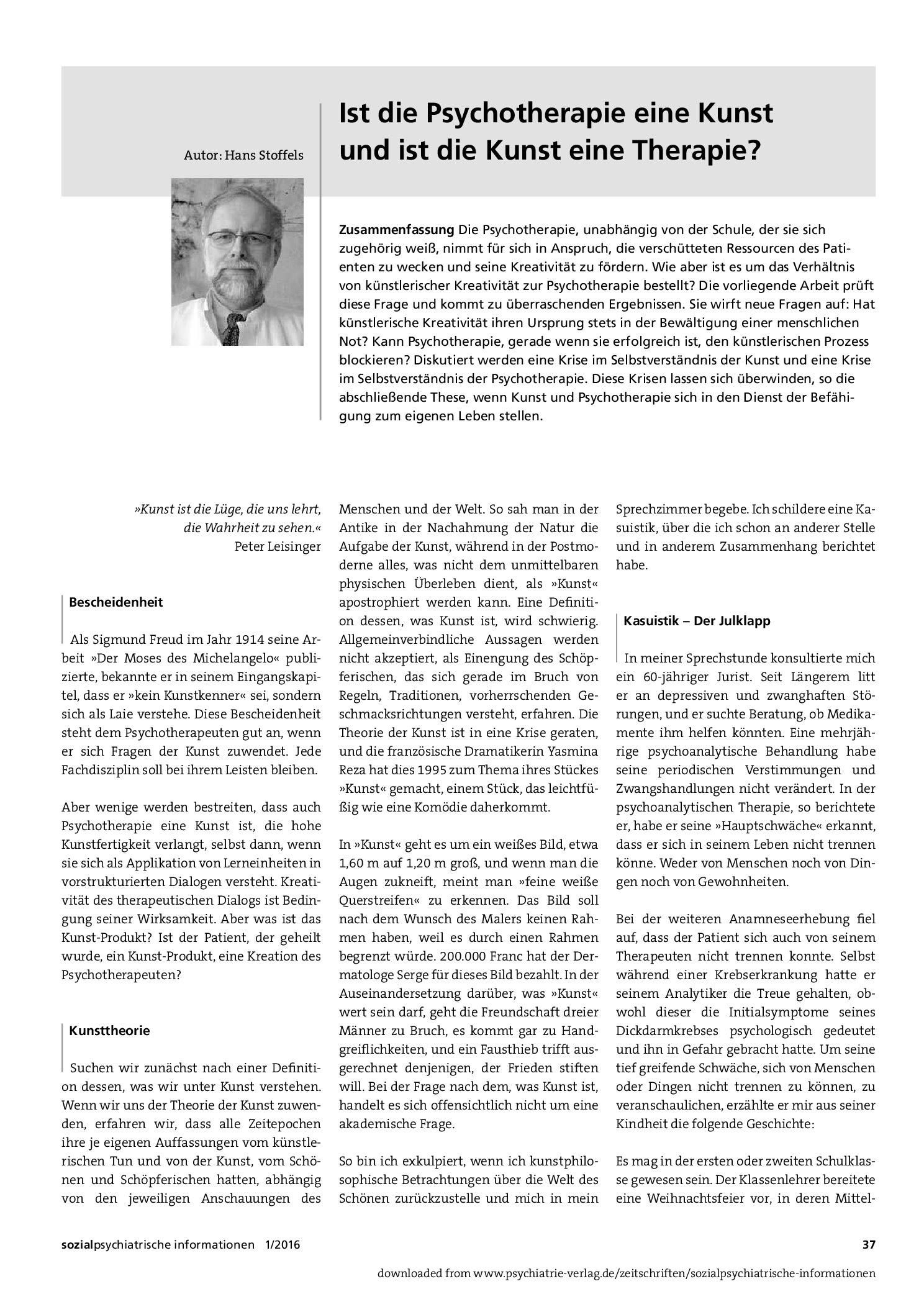 Autor: Hans Stoffels

Ist die Psychotherapie eine Kunst und ist die Kunst eine Therapie?

Zusammenfassung Die Psychotherapie, unabhängig von der Schule, der sie sich zugehörig weiß, nimmt für sich in Anspruch, die verschütteten Ressourcen des Patienten zu wecken und seine Kreativität zu fördern. Wie aber ist es um das Verhältnis von künstlerischer Kreativität zur Psychotherapie bestellt? Die vorliegende Arbeit prüft diese Frage und kommt zu überraschenden Ergebnissen. Sie wirft neue Fragen auf: Hat künstlerische Kreativität ihren Ursprung stets in der Bewältigung einer menschlichen Not? Kann Psychotherapie, gerade wenn sie erfolgreich ist, den künstlerischen Prozess blockieren? Diskutiert werden eine Krise im Selbstverständnis der Kunst und eine Krise im Selbstverständnis der Psychotherapie. Diese Krisen lassen sich überwinden, so die abschließende These, wenn Kunst und Psychotherapie sich in den Dienst der Befähigung zum eigenen Leben stellen.

»Kunst ist die Lüge, die uns lehrt, die Wahrheit zu sehen.«
Peter Leisinger

Bescheidenheit

Als Sigmund Freud im Jahr 1914 seine Arbeit »Der Moses des Michelangelo« publizierte, bekannte er in seinem Eingangskapitel, dass er »kein Kunstkenner« sei, sondern sich als Laie verstehe. Diese Bescheidenheit steht dem Psychotherapeuten gut an, wenn er sich Fragen der Kunst zuwendet. Jede Fachdisziplin soll bei ihrem Leisten bleiben.

Aber wenige werden bestreiten, dass auch Psychotherapie eine Kunst ist, die hohe Kunstfertigkeit verlangt, selbst dann, wenn sie sich als Applikation von Lerneinheiten in vorstrukturierten Dialogen versteht. Kreativität des therapeutischen Dialogs ist Bedingung seiner Wirksamkeit. Aber was ist das Kunst-Produkt? Ist der Patient, der geheilt wurde, ein Kunst-Produkt, eine Kreation des Psychotherapeuten?

Kunsttheorie

Suchen wir zunächst nach einer Definition dessen, was wir unter Kunst verstehen. Wenn wir uns der Theorie der Kunst zuwenden, erfahren wir, dass alle Zeitepochen ihre je eigenen Auffassungen vom künstlerischen Tun und von der Kunst, vom Schönen und Schöpferischen hatten, abhängig von den jeweiligen Anschauungen des Menschen und der Welt. So sah man in der Antike in der Nachahmung der Natur die Aufgabe der Kunst, während in der Postmoderne alles, was nicht dem unmittelbaren physischen Überleben dient, als »Kunst« apostrophiert werden kann. Eine Definition dessen, was Kunst ist, wird schwierig. Allgemeinverbindliche Aussagen werden nicht akzeptiert, als Einengung des Schöpferischen, das sich gerade im Bruch von Regeln, Traditionen, vorherrschenden Geschmacksrichtungen versteht, erfahren. Die Theorie der Kunst ist in eine Krise geraten, und die französische Dramatikerin Yasmina Reza hat dies 1995 zum Thema ihres Stückes »Kunst« gemacht, einem Stück, das leichtfüßig wie eine Komödie daherkommt.

In »Kunst« geht es um ein weißes Bild, etwa 1,60 m auf 1,20 m groß, und wenn man die Augen zukneift, meint man »feine weiße Querstreifen« zu erkennen. Das Bild soll nach dem Wunsch des Malers keinen Rahmen haben, weil es durch einen Rahmen begrenzt würde. 200.000 Franc hat der Dermatologe Serge für dieses Bild bezahlt. In der Auseinandersetzung darüber, was »Kunst« wert sein darf, geht die Freundschaft dreier Männer zu Bruch, es kommt gar zu Handgreiflichkeiten, und ein Fausthieb trifft ausgerechnet denjenigen, der Frieden stiften will. Bei der Frage nach dem, was Kunst ist, handelt es sich offensichtlich nicht um eine akademische Frage.

So bin ich exkulpiert, wenn ich kunstphilosophische Betrachtungen über die Welt des Schönen zurückzustelle und mich in mein Sprechzimmer begebe. Ich schildere eine Kasuistik, über die ich schon an anderer Stelle und in anderem Zusammenhang berichtet habe.

Kasuistik – Der Julklapp

In meiner Sprechstunde konsultierte mich ein 60-jähriger Jurist. Seit Längerem litt er an depressiven und zwanghaften Störungen, und er suchte Beratung, ob Medikamente ihm helfen könnten. Eine mehrjährige psychoanalytische Behandlung habe seine periodischen Verstimmungen und Zwangshandlungen nicht verändert. In der psychoanalytischen Therapie, so berichtete er, habe er seine »Hauptschwäche« erkannt, dass er sich in seinem Leben nicht trennen könne. Weder von Menschen noch von Dingen noch von Gewohnheiten.

Bei der weiteren Anamneseerhebung fiel auf, dass der Patient sich auch von seinem Therapeuten nicht trennen konnte. Selbst während einer Krebserkrankung hatte er seinem Analytiker die Treue gehalten, obwohl dieser die Initialsymptome seines Dickdarmkrebses psychologisch gedeutet und ihn in Gefahr gebracht hatte. Um seine tief greifende Schwäche, sich von Menschen oder Dingen nicht trennen zu können, zu veranschaulichen, erzählte er mir aus seiner Kindheit die folgende Geschichte:

Es mag in der ersten oder zweiten Schulklasse gewesen sein. Der Klassenlehrer bereitete eine Weihnachtsfeier vor, in deren Mittel-

sozialpsychiatrische informationen 1/2016

37

downloaded from www.psychiatrie-verlag.de/zeitschriften/sozialpsychiatrische-informationen